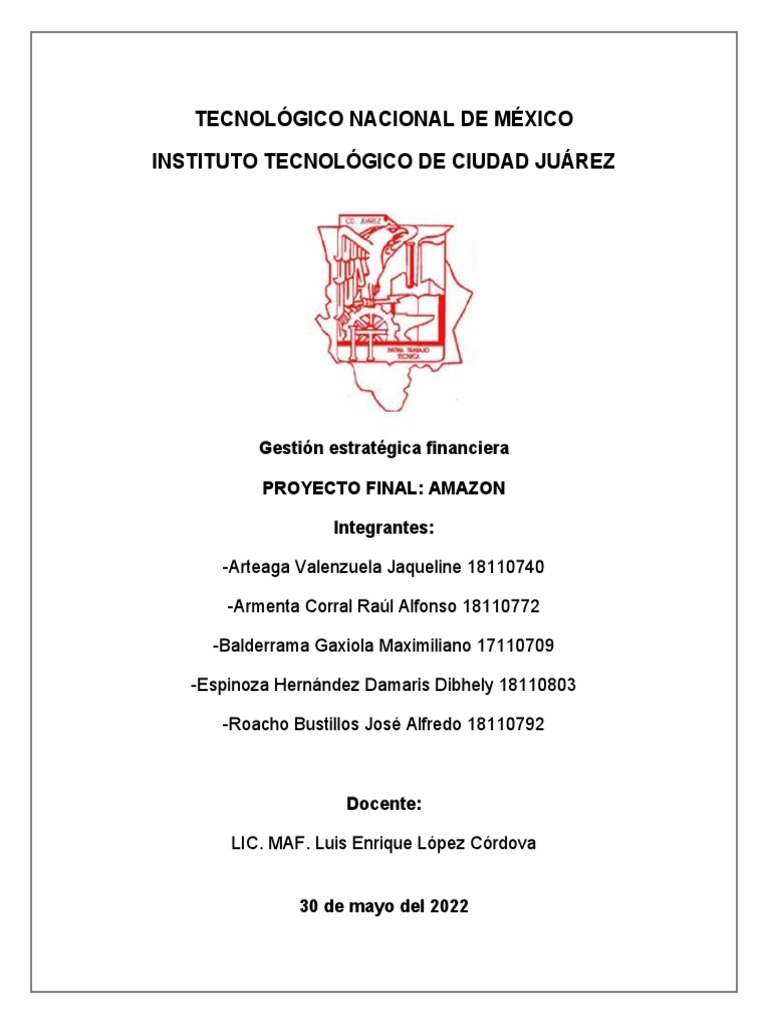 TECNOLÓGICO NACIONAL DE MÉXICO

INSTITUTO TECNOLÓGICO DE CIUDAD JUÁREZ

CD. JUÁREZ

PATRIA TRABAJO TÉCNICA

Gestión estratégica financiera

PROYECTO FINAL: AMAZON

Integrantes:

-Arteaga Valenzuela Jaqueline 18110740

-Armenta Corral Raúl Alfonso 18110772

-Balderrama Gaxiola Maximiliano 17110709

-Espinoza Hernández Damaris Dibhely 18110803

-Roacho Bustillos José Alfredo 18110792

Docente:

LIC. MAF. Luis Enrique López Córdova

30 de mayo del 2022